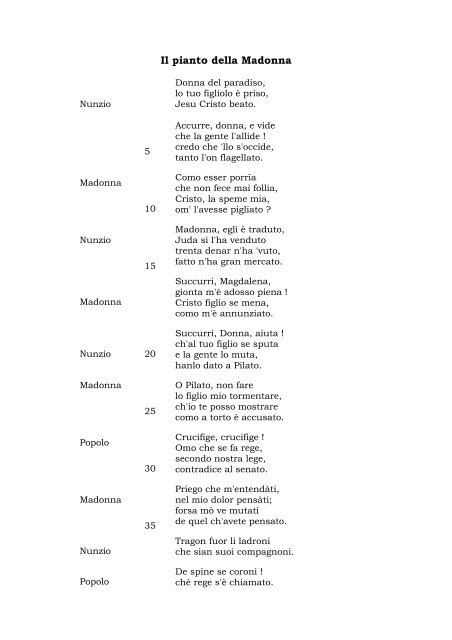 Il pianto della Madonna

Nunzio

Donna del paradiso,
lo tuo figliolo è priso,
Jesu Cristo beato.

5

Accurre, donna, e vide
che la gente l'allide !
credo che 'llo s'occide,
tanto l'on flagellato.

Madonna

10

Como esser porria
che non fece mai follia,
Cristo, la speme mia,
om' l'avesse pigliato ?

Nunzio

15

Madonna, egli è traduto,
Juda si l'ha venduto
trenta denar n'ha 'vuto,
fatto n'ha gran mercato.

Madonna

Succurri, Magdalena,
gionta m'è adosso piena !
Cristo figlio se mena,
como m'è annunziato.

Nunzio

20

Succurri, Donna, aiuta !
ch'al tuo figlio se sputa
e la gente lo muta,
hanlo dato a Pilato.

Madonna

25

O Pilato, non fare
lo figlio mio tormentare,
ch'io te posso mostrare
como a torto è accusato.

Popolo

30

Crucifige, crucifige !
Omo che se fa rege,
secondo nostra lege,
contradice al senato.

Madonna

35

Priego che m'entendàti,
nel mio dolor pensàti;
forsa mò ve mutati
de quel ch'avete pensato.

Nunzio

Tragon fuor li ladroni
che sian suoi compagnoni.

Popolo

De spine se coroni !
ché rege s'è chiamato.